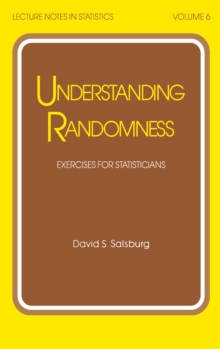 LECTURE NOTES IN STATISTICS VOLUME 6

UNDERSTANDING RANDOMNESS

EXERCISES FOR STATISTICIANS

David S. Salsburg